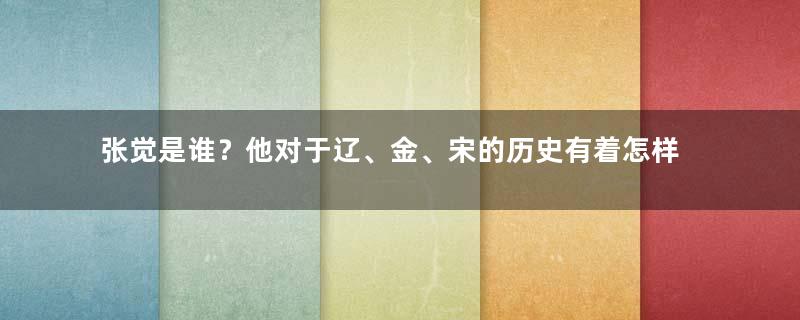 张觉是谁？他对于辽、金、宋的历史有着怎样